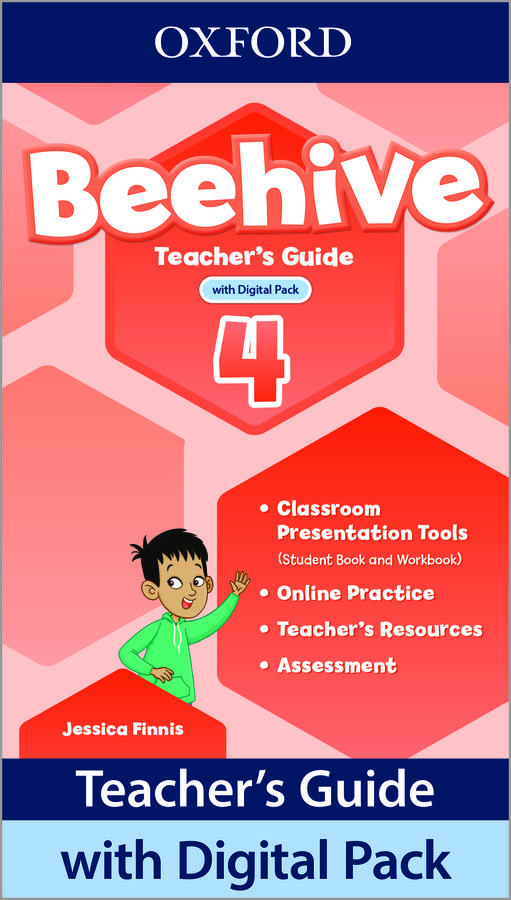 OXFORD

Beehive

Teacher's Guide

with Digital Pack

4

• Classroom Presentation Tools (Student Book and Workbook)
• Online Practice
• Teacher's Resources
• Assessment

Jessica Finnis

Teacher's Guide

with Digital Pack